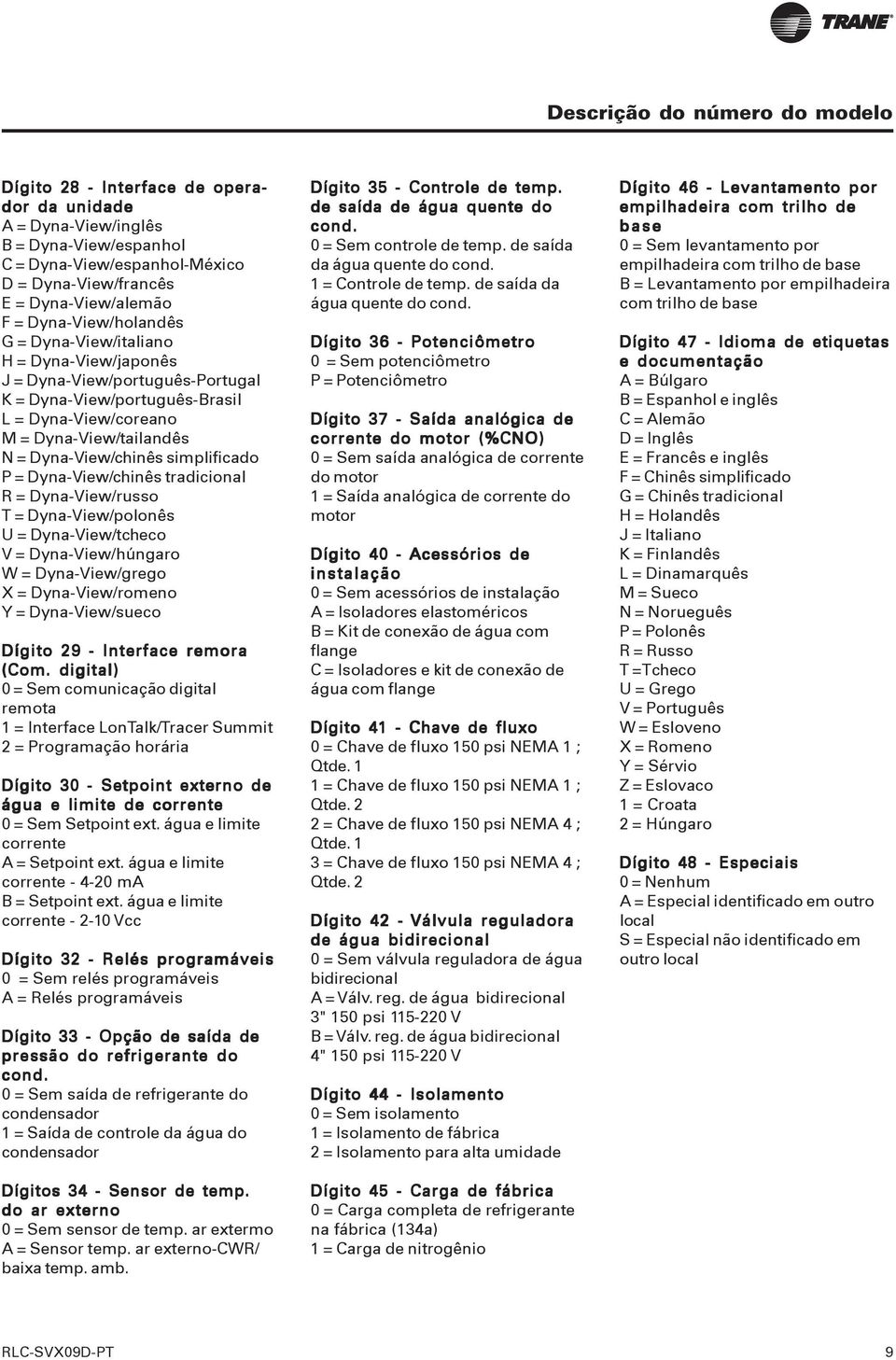 TRANE

Descrição do número do modelo

Dígito 28 - Interface de operador da unidade
A = Dyna-View/inglês
B = Dyna-View/espanhol
C = Dyna-View/espanhol-México
D = Dyna-View/francês
E = Dyna-View/alemão
F = Dyna-View/holandês
G = Dyna-View/italiano
H = Dyna-View/japonês
J = Dyna-View/português-Portugal
K = Dyna-View/português-Brasil
L = Dyna-View/coreano
M = Dyna-View/tailandês
N = Dyna-View/chinês simplificado
P = Dyna-View/chinês tradicional
R = Dyna-View/russo
T = Dyna-View/polonês
U = Dyna-View/tcheco
V = Dyna-View/húngaro
W = Dyna-View/grego
X = Dyna-View/romeno
Y = Dyna-View/sueco

Dígito 29 - Interface remora (Com. digital)
0 = Sem comunicação digital remota
1 = Interface LonTalk/Tracer Summit
2 = Programação horária

Dígito 30 - Setpoint externo de água e limite de corrente
0 = Sem Setpoint ext. água e limite corrente
A = Setpoint ext. água e limite corrente - 4-20 mA
B = Setpoint ext. água e limite corrente - 2-10 Vcc

Dígito 32 - Relés programáveis
0 = Sem relés programáveis
A = Relés programáveis

Dígito 33 - Opção de saída de pressão do refrigerante do cond.
0 = Sem saída de refrigerante do condensador
1 = Saída de controle da água do condensador

Dígitos 34 - Sensor de temp. do ar externo
0 = Sem sensor de temp. ar extermo
A = Sensor temp. ar externo-CWR/ baixa temp. amb.

Dígito 35 - Controle de temp. de saída de água quente do cond.
0 = Sem controle de temp. de saída da água quente do cond.
1 = Controle de temp. de saída da água quente do cond.

Dígito 36 - Potenciômetro
0 = Sem potenciômetro
P = Potenciômetro

Dígito 37 - Saída analógica de corrente do motor (%CNO)
0 = Sem saída analógica de corrente do motor
1 = Saída analógica de corrente do motor

Dígito 40 - Acessórios de instalação
0 = Sem acessórios de instalação
A = Isoladores elastoméricos
B = Kit de conexão de água com flange
C = Isoladores e kit de conexão de água com flange

Dígito 41 - Chave de fluxo
0 = Chave de fluxo 150 psi NEMA 1 ; Qtde. 1
1 = Chave de fluxo 150 psi NEMA 1 ; Qtde. 2
2 = Chave de fluxo 150 psi NEMA 4 ; Qtde. 1
3 = Chave de fluxo 150 psi NEMA 4 ; Qtde. 2

Dígito 42 - Válvula reguladora de água bidirecional
0 = Sem válvula reguladora de água bidirecional
A = Válv. reg. de água bidirecional 3" 150 psi 115-220 V
B = Válv. reg. de água bidirecional 4" 150 psi 115-220 V

Dígito 44 - Isolamento
0 = Sem isolamento
1 = Isolamento de fábrica
2 = Isolamento para alta umidade

Dígito 45 - Carga de fábrica
0 = Carga completa de refrigerante na fábrica (134a)
1 = Carga de nitrogênio

Dígito 46 - Levantamento por empilhadeira com trilho de base
0 = Sem levantamento por empilhadeira com trilho de base
B = Levantamento por empilhadeira com trilho de base

Dígito 47 - Idioma de etiquetas e documentação
A = Búlgaro
B = Espanhol e inglês
C = Alemão
D = Inglês
E = Francês e inglês
F = Chinês simplificado
G = Chinês tradicional
H = Holandês
J = Italiano
K = Finlandês
L = Dinamarquês
M = Sueco
N = Norueguês
P = Polonês
R = Russo
T =Tcheco
U = Grego
V = Português
W = Esloveno
X = Romeno
Y = Sérvio
Z = Eslovaco
1 = Croata
2 = Húngaro

Dígito 48 - Especiais
0 = Nenhum
A = Especial identificado em outro local
S = Especial não identificado em outro local

RLC-SVX09D-PT

9